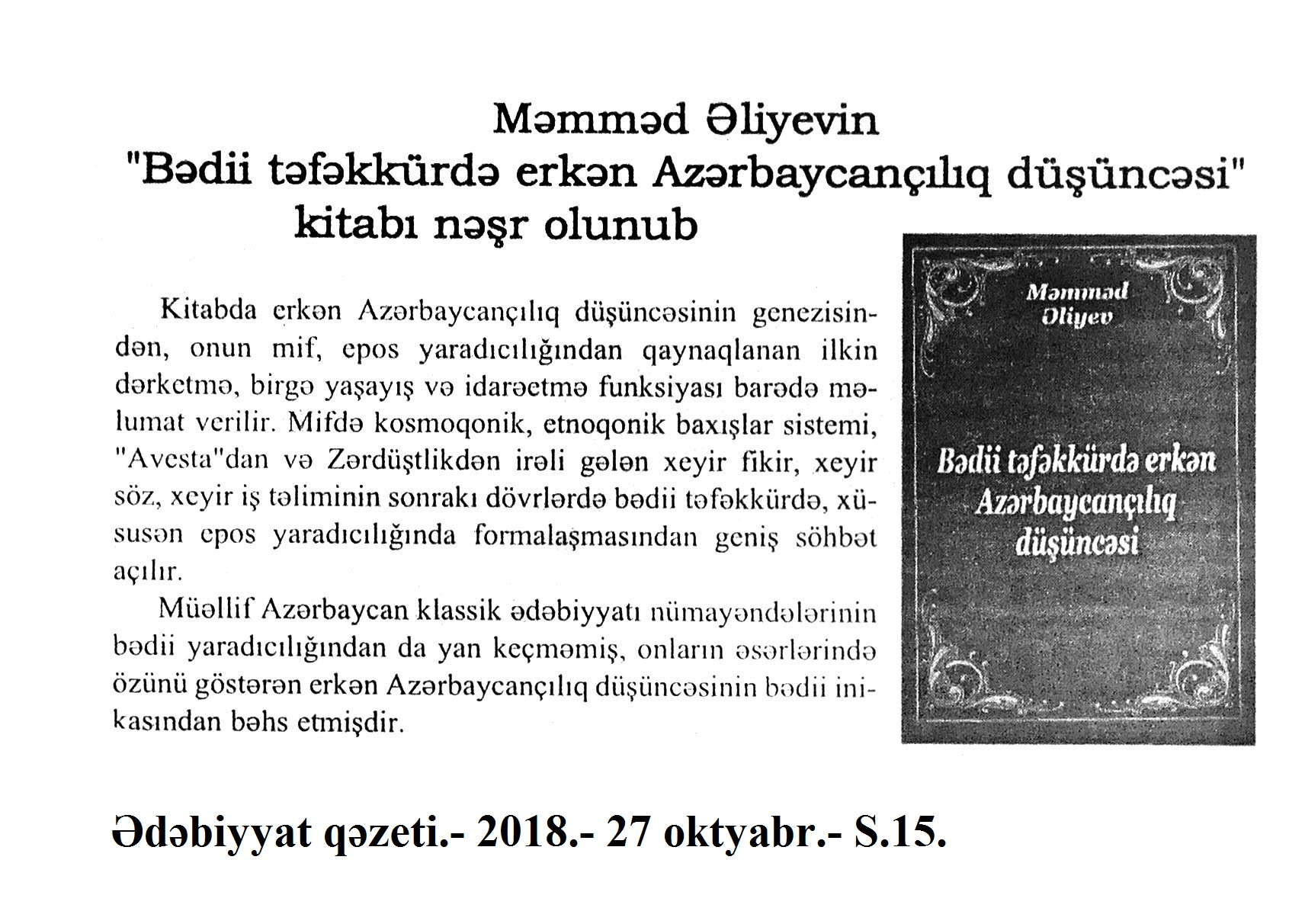 Məmməd Əliyevin "Bədii təfəkkürdə erkən Azərbaycançılıq düşüncəsi" kitabı nəşr olunub

Kitabda erkən Azərbaycançılıq düşüncəsinin genezisindən, onun mif, epos yaradıcılığından qaynaqlanan ilkin dərketmə, birgə yaşayış və idarəetmə funksiyası barədə məlumat verilir. Mifdə kosmoqonik, etnoqonik baxışlar sistemi, "Avesta"dan və Zərdüştlikdən irəli gələn xeyir fikir, xeyir söz, xeyir iş təliminin sonrakı dövrlərdə bədii təfəkkürdə, xüsusən epos yaradıcılığında formalaşmasından geniş söhbət açılır.

Müəllif Azərbaycan klassik ədəbiyyatı nümayəndələrinin bədii yaradıcılığından da yan keçməmiş, onların əsərlərində özünü göstərən erkən Azərbaycançılıq düşüncəsinin bədii inikasından bəhs etmişdir.

Məmməd Əliyev

Bədii təfəkkürdə erkən Azərbaycançılıq düşüncəsi

Ədəbiyyat qəzeti.- 2018.- 27 oktyabr.- S.15.